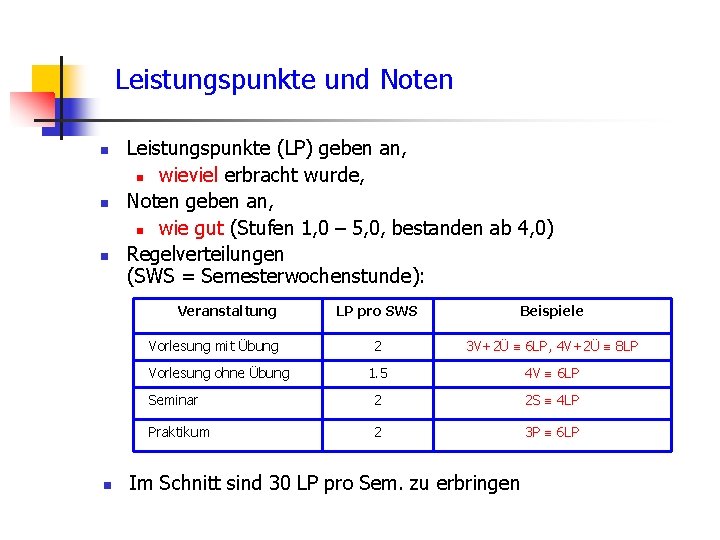 Leistungspunkte und Noten

Leistungspunkte (LP) geben an,

wieviel erbracht wurde,

Noten geben an,

wie gut (Stufen 1,0 – 5,0, bestanden ab 4,0)

Regelverteilungen (SWS = Semesterwochenstunde):

| Veranstaltung | LP pro SWS | Beispiele |
|---|---|---|
| Vorlesung mit Übung | 2 | 3V+2Ü ≡ 6LP, 4V+2Ü ≡ 8LP |
| Vorlesung ohne Übung | 1.5 | 4V ≡ 6LP |
| Seminar | 2 | 2S ≡ 4LP |
| Praktikum | 2 | 3P ≡ 6LP |

Im Schnitt sind 30 LP pro Sem. zu erbringen